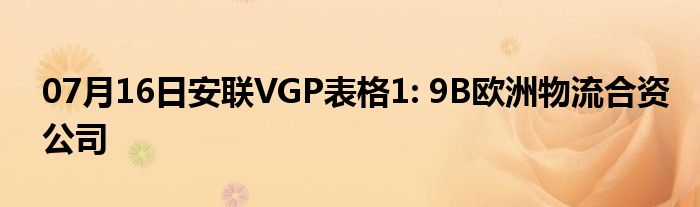 07月16日安联VGP表格1: 9B欧洲物流合资公司